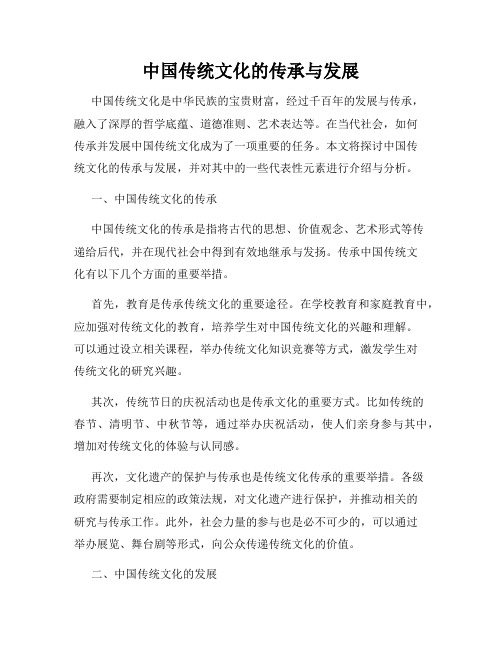 中国传统文化的传承与发展

中国传统文化是中华民族的宝贵财富，经过千百年的发展与传承，融入了深厚的哲学底蕴、道德准则、艺术表达等。在当代社会，如何传承并发展中国传统文化成为了一项重要的任务。本文将探讨中国传统文化的传承与发展，并对其中的一些代表性元素进行介绍与分析。

一、中国传统文化的传承

中国传统文化的传承是指将古代的思想、价值观念、艺术形式等传递给后代，并在现代社会中得到有效地继承与发扬。传承中国传统文化有以下几个方面的重要举措。

首先，教育是传承传统文化的重要途径。在学校教育和家庭教育中，应加强对传统文化的教育，培养学生对中国传统文化的兴趣和理解。可以通过设立相关课程，举办传统文化知识竞赛等方式，激发学生对传统文化的研究兴趣。

其次，传统节日的庆祝活动也是传承文化的重要方式。比如传统的春节、清明节、中秋节等，通过举办庆祝活动，使人们亲身参与其中，增加对传统文化的体验与认同感。

再次，文化遗产的保护与传承也是传统文化传承的重要举措。各级政府需要制定相应的政策法规，对文化遗产进行保护，并推动相关的研究与传承工作。此外，社会力量的参与也是必不可少的，可以通过举办展览、舞台剧等形式，向公众传递传统文化的价值。

二、中国传统文化的发展